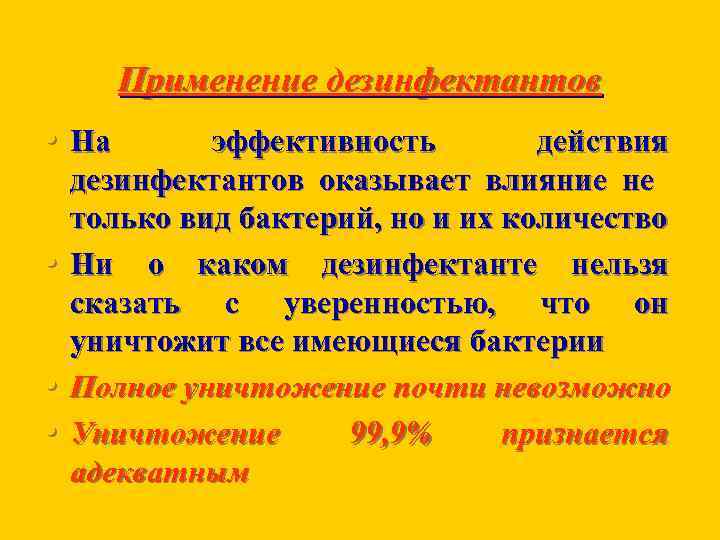 Применение дезинфектантов

• На эффективность действия дезинфектантов оказывает влияние не только вид бактерий, но и их количество
• Ни о каком дезинфектанте нельзя сказать с уверенностью, что он уничтожит все имеющиеся бактерии
• Полное уничтожение почти невозможно
• Уничтожение 99,9% признается адекватным